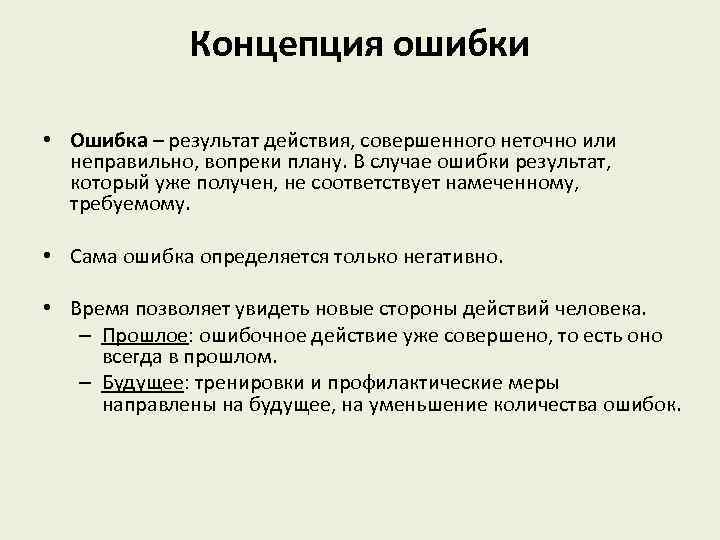 Концепция ошибки

• Ошибка – результат действия, совершенного неточно или неправильно, вопреки плану. В случае ошибки результат, который уже получен, не соответствует намеченному, требуемому.

• Сама ошибка определяется только негативно.

• Время позволяет увидеть новые стороны действий человека.
– Прошлое: ошибочное действие уже совершено, то есть оно всегда в прошлом.
– Будущее: тренировки и профилактические меры направлены на будущее, на уменьшение количества ошибок.